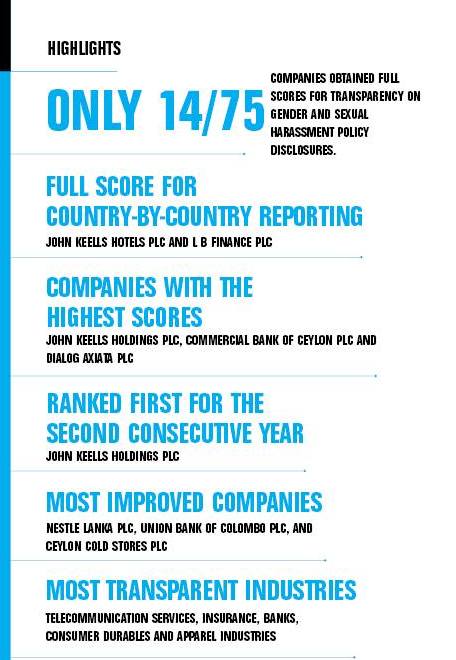 HIGHLIGHTS

ONLY 14/75

COMPANIES OBTAINED FULL SCORES FOR TRANSPARENCY ON GENDER AND SEXUAL HARASSMENT POLICY DISCLOSURES.

FULL SCORE FOR
COUNTRY-BY-COUNTRY REPORTING

JOHN KEELLS HOTELS PLC AND L B FINANCE PLC

COMPANIES WITH THE
HIGHEST SCORES

JOHN KEELLS HOLDINGS PLC, COMMERCIAL BANK OF CEYLON PLC AND DIALOG AXIATA PLC

RANKED FIRST FOR THE
SECOND CONSECUTIVE YEAR

JOHN KEELLS HOLDINGS PLC

MOST IMPROVED COMPANIES

NESTLE LANKA PLC, UNION BANK OF COLOMBO PLC, AND CEYLON COLD STORES PLC

MOST TRANSPARENT INDUSTRIES

TELECOMMUNICATION SERVICES, INSURANCE, BANKS, CONSUMER DURABLES AND APPAREL INDUSTRIES